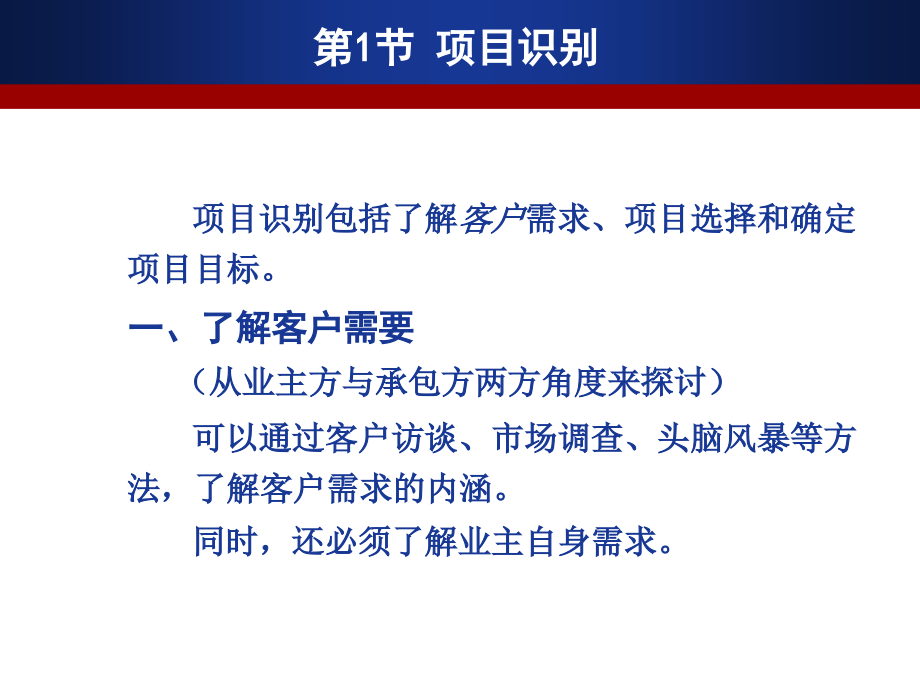 第1节 项目识别

项目识别包括了解客户需求、项目选择和确定项目目标。

一、了解客户需要

（从业主方与承包方两方角度来探讨）

可以通过客户访谈、市场调查、头脑风暴等方法，了解客户需求的内涵。

同时，还必须了解业主自身需求。